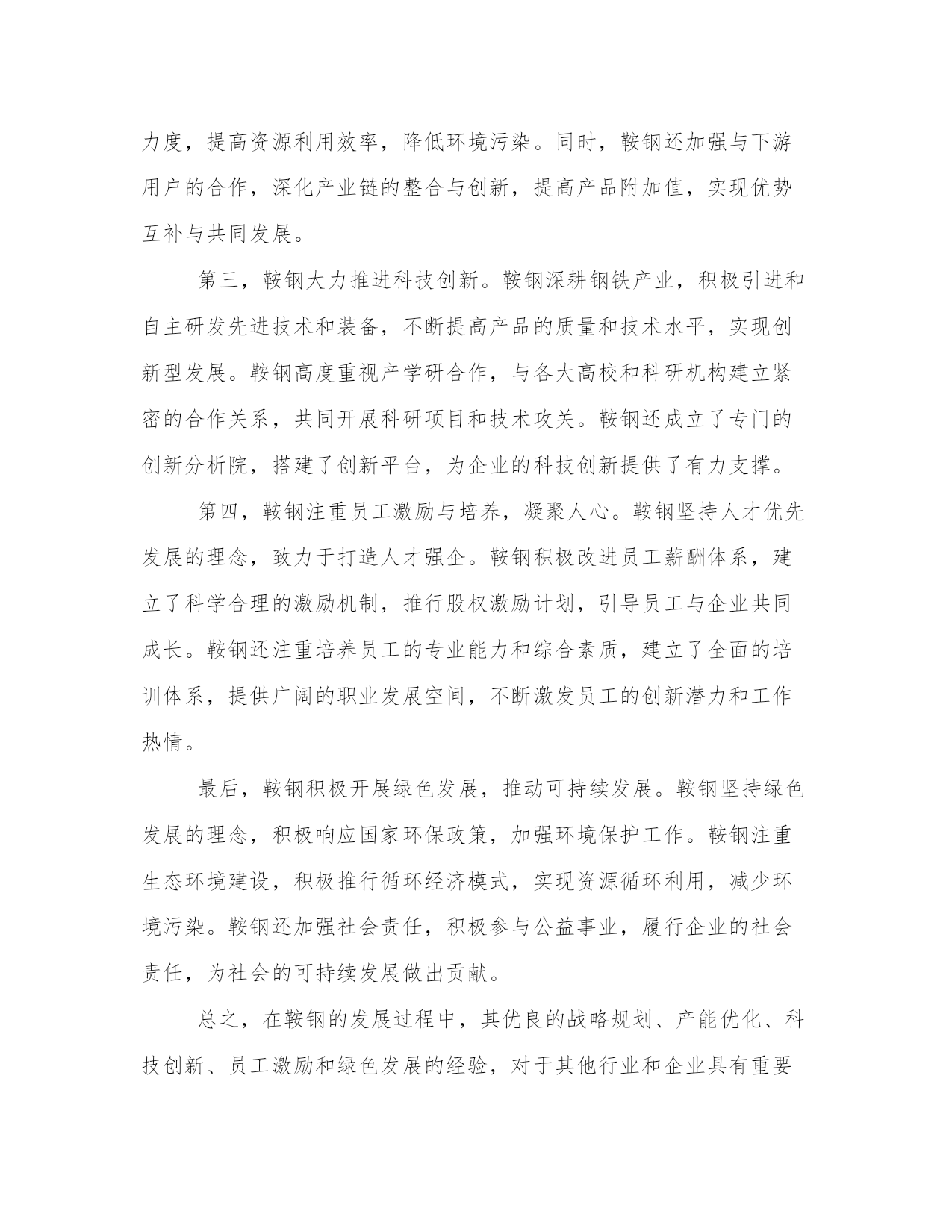 力度，提高资源利用效率，降低环境污染。同时，鞍钢还加强与下游用户的合作，深化产业链的整合与创新，提高产品附加值，实现优势互补与共同发展。

第三，鞍钢大力推进科技创新。鞍钢深耕钢铁产业，积极引进和自主研发先进技术和装备，不断提高产品的质量和技术水平，实现创新型发展。鞍钢高度重视产学研合作，与各大高校和科研机构建立紧密的合作关系，共同开展科研项目和技术攻关。鞍钢还成立了专门的创新分析院，搭建了创新平台，为企业的科技创新提供了有力支撑。

第四，鞍钢注重员工激励与培养，凝聚人心。鞍钢坚持人才优先发展的理念，致力于打造人才强企。鞍钢积极改进员工薪酬体系，建立了科学合理的激励机制，推行股权激励计划，引导员工与企业共同成长。鞍钢还注重培养员工的专业能力和综合素质，建立了全面的培训体系，提供广阔的职业发展空间，不断激发员工的创新潜力和工作热情。

最后，鞍钢积极开展绿色发展，推动可持续发展。鞍钢坚持绿色发展的理念，积极响应国家环保政策，加强环境保护工作。鞍钢注重生态环境建设，积极推行循环经济模式，实现资源循环利用，减少环境污染。鞍钢还加强社会责任，积极参与公益事业，履行企业的社会责任，为社会的可持续发展做出贡献。

总之，在鞍钢的发展过程中，其优良的战略规划、产能优化、科技创新、员工激励和绿色发展的经验，对于其他行业和企业具有重要